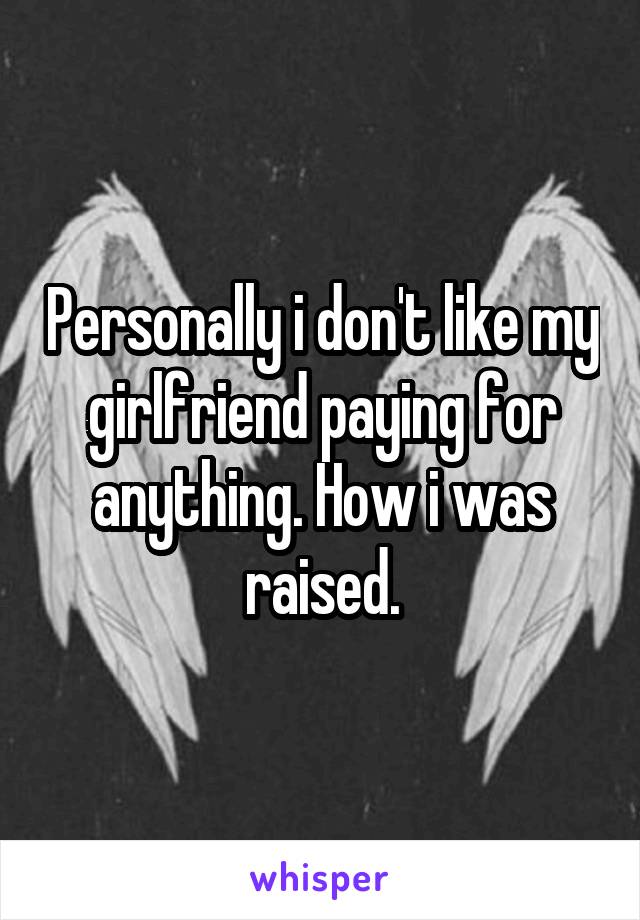 Personally i don't like my girlfriend paying for anything. How i was raised.

whisper